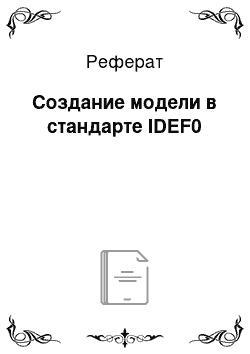 Реферат

Создание модели в стандарте IDEF0